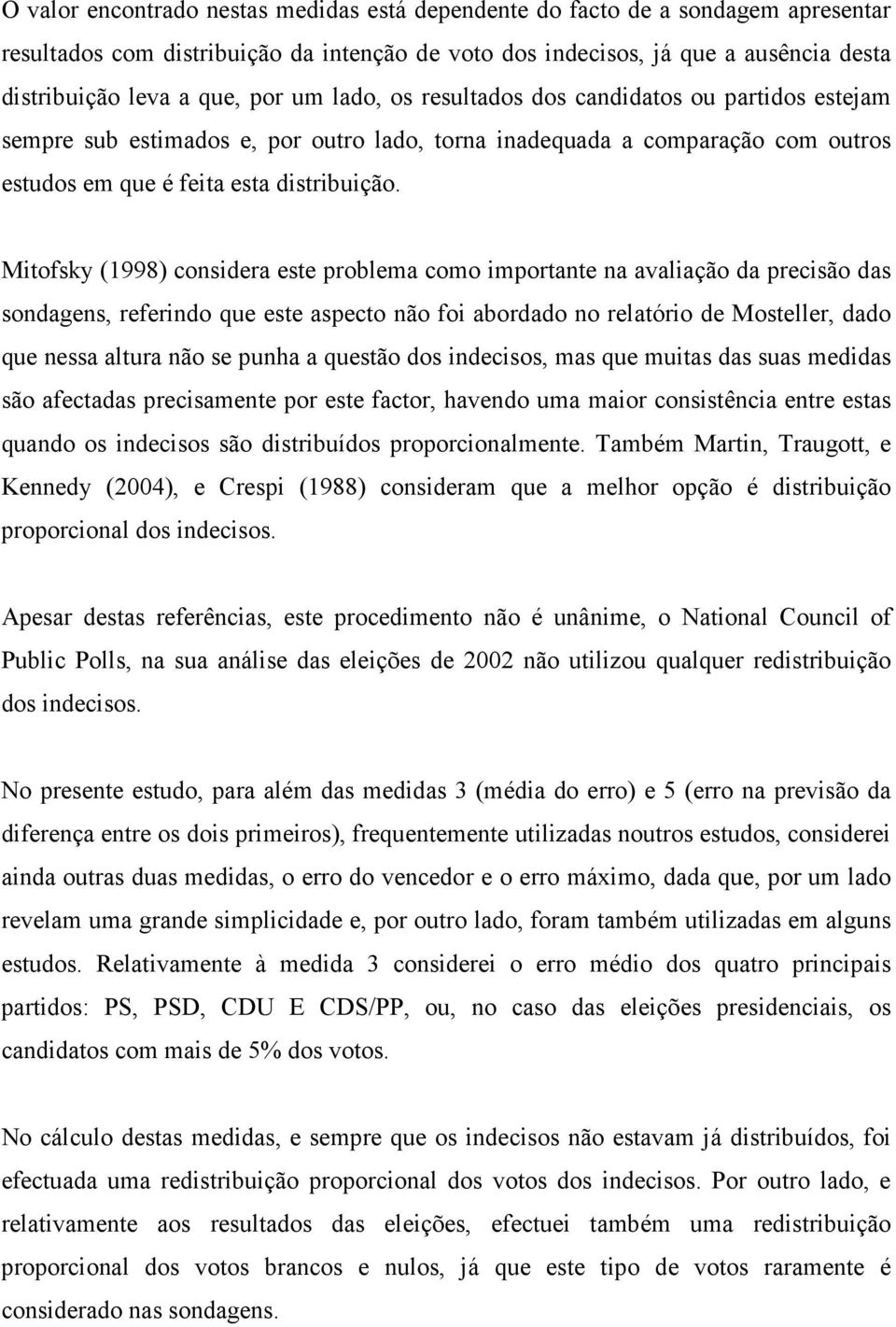 O valor encontrado nestas medidas está dependente do facto de a sondagem apresentar resultados com distribuição da intenção de voto dos indecisos, já que a ausência desta distribuição leva a que, por um lado, os resultados dos candidatos ou partidos estejam sempre sub estimados e, por outro lado, torna inadequada a comparação com outros estudos em que é feita esta distribuição.

Mitofsky (1998) considera este problema como importante na avaliação da precisão das sondagens, referindo que este aspecto não foi abordado no relatório de Mosteller, dado que nessa altura não se punha a questão dos indecisos, mas que muitas das suas medidas são afectadas precisamente por este factor, havendo uma maior consistência entre estas quando os indecisos são distribuídos proporcionalmente. Também Martin, Traugott, e Kennedy (2004), e Crespi (1988) consideram que a melhor opção é distribuição proporcional dos indecisos.

Apesar destas referências, este procedimento não é unânime, o National Council of Public Polls, na sua análise das eleições de 2002 não utilizou qualquer redistribuição dos indecisos.

No presente estudo, para além das medidas 3 (média do erro) e 5 (erro na previsão da diferença entre os dois primeiros), frequentemente utilizadas noutros estudos, considerei ainda outras duas medidas, o erro do vencedor e o erro máximo, dada que, por um lado revelam uma grande simplicidade e, por outro lado, foram também utilizadas em alguns estudos. Relativamente à medida 3 considerei o erro médio dos quatro principais partidos: PS, PSD, CDU E CDS/PP, ou, no caso das eleições presidenciais, os candidatos com mais de 5% dos votos.

No cálculo destas medidas, e sempre que os indecisos não estavam já distribuídos, foi efectuada uma redistribuição proporcional dos votos dos indecisos. Por outro lado, e relativamente aos resultados das eleições, efectuei também uma redistribuição proporcional dos votos brancos e nulos, já que este tipo de votos raramente é considerado nas sondagens.